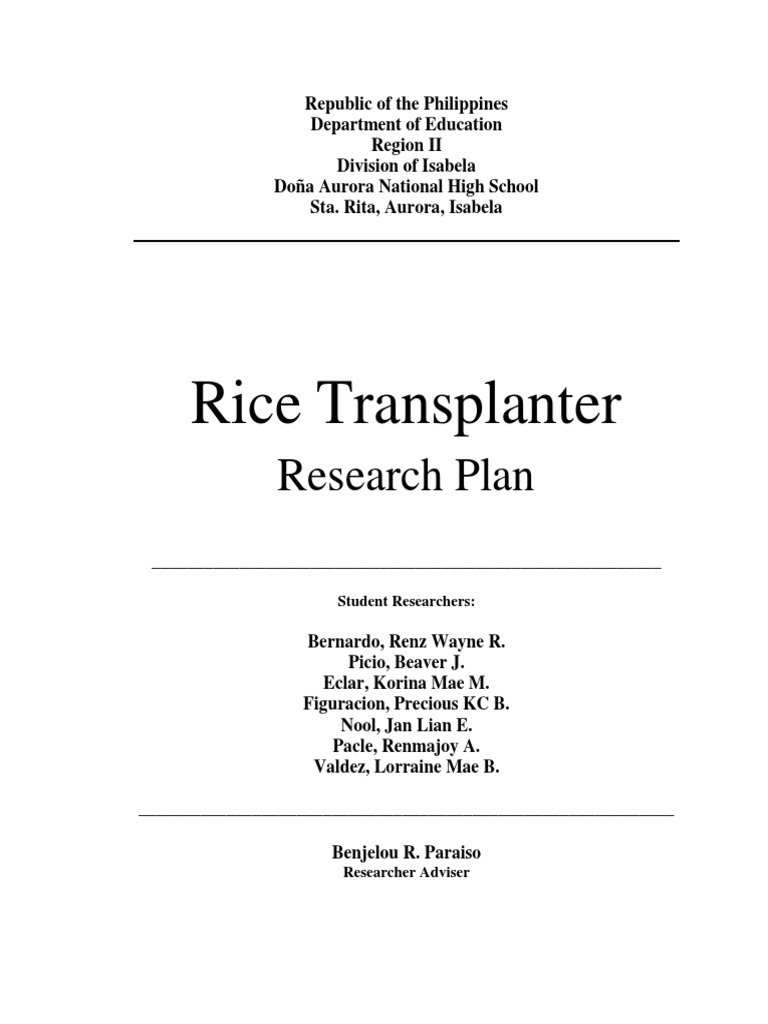 Republic of the Philippines
Department of Education
Region II
Division of Isabela
Doña Aurora National High School
Sta. Rita, Aurora, Isabela

Rice Transplanter

Research Plan

Student Researchers:

Bernardo, Renz Wayne R.
Picio, Beaver J.
Eclar, Korina Mae M.
Figuracion, Precious KC B.
Nool, Jan Lian E.
Pacle, Renmajoy A.
Valdez, Lorraine Mae B.

Benjelou R. Paraiso
Researcher Adviser